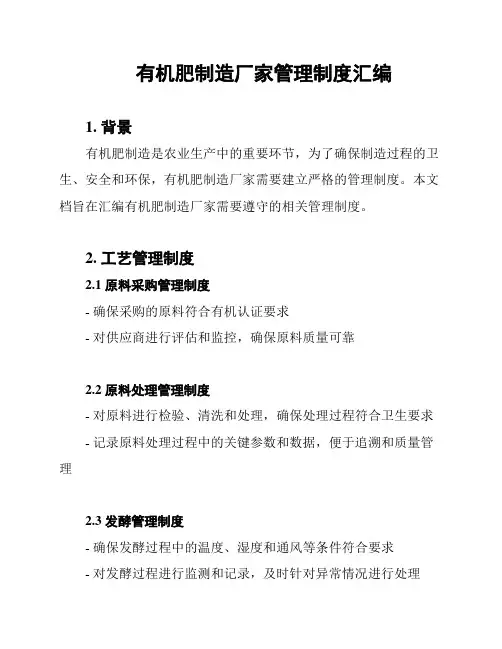 有机肥制造厂家管理制度汇编

1. 背景

有机肥制造是农业生产中的重要环节，为了确保制造过程的卫生、安全和环保，有机肥制造厂家需要建立严格的管理制度。本文档旨在汇编有机肥制造厂家需要遵守的相关管理制度。

2. 工艺管理制度

2.1 原料采购管理制度

- 确保采购的原料符合有机认证要求

- 对供应商进行评估和监控，确保原料质量可靠

2.2 原料处理管理制度

- 对原料进行检验、清洗和处理，确保处理过程符合卫生要求

- 记录原料处理过程中的关键参数和数据，便于追溯和质量管理

2.3 发酵管理制度

- 确保发酵过程中的温度、湿度和通风等条件符合要求

- 对发酵过程进行监测和记录，及时针对异常情况进行处理